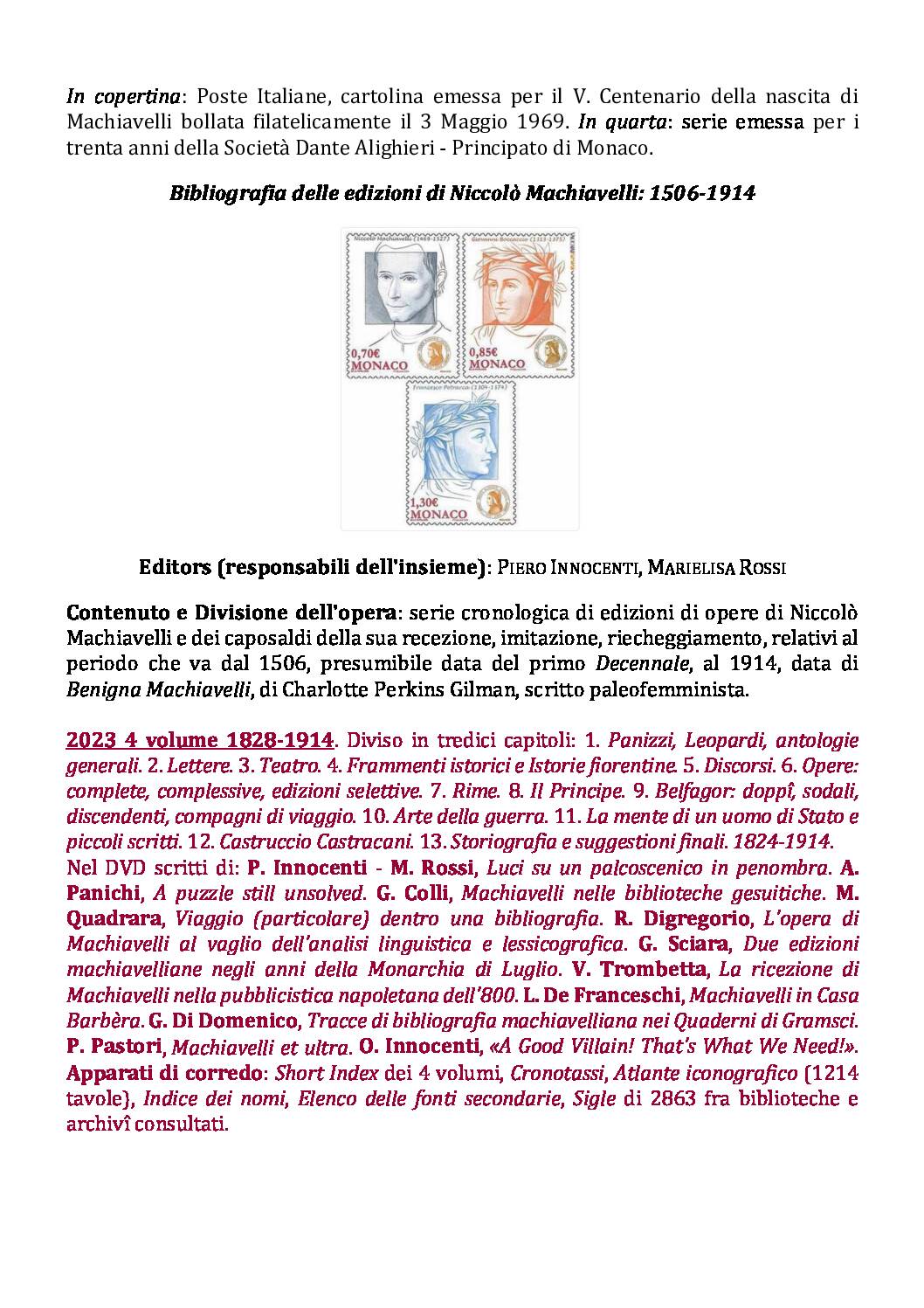 In copertina: Poste Italiane, cartolina emessa per il V. Centenario della nascita di Machiavelli bollata filatelicamente il 3 Maggio 1969. In quarta: serie emessa per i trenta anni della Società Dante Alighieri - Principato di Monaco.

Bibliografia delle edizioni di Niccolò Machiavelli: 1506-1914

0,70€
MONACO

0,85€
MONACO

1,30€
MONACO

Editors (responsabili dell'insieme): PIERO INNOCENTI, MARIELISA ROSSI

Contenuto e Divisione dell'opera: serie cronologica di edizioni di opere di Niccolò Machiavelli e dei caposaldi della sua recezione, imitazione, riecheggiamento, relativi al periodo che va dal 1506, presumibile data del primo Decennale, al 1914, data di Benigna Machiavelli, di Charlotte Perkins Gilman, scritto paleofemminista.

2023 4 volume 1828-1914. Diviso in tredici capitoli: 1. Panizzi, Leopardi, antologie generali. 2. Lettere. 3. Teatro. 4. Frammenti istorici e Istorie fiorentine. 5. Discorsi. 6. Opere: complete, complessive, edizioni selettive. 7. Rime. 8. Il Principe. 9. Belfagor: doppî, sodali, discendenti, compagni di viaggio. 10. Arte della guerra. 11. La mente di un uomo di Stato e piccoli scritti. 12. Castruccio Castracani. 13. Storiografia e suggestioni finali. 1824-1914.
Nel DVD scritti di: P. Innocenti - M. Rossi, Luci su un palcoscenico in penombra. A. Panichi, A puzzle still unsolved. G. Colli, Machiavelli nelle biblioteche gesuitiche. M. Quadrara, Viaggio (particolare) dentro una bibliografia. R. Digregorio, L'opera di Machiavelli al vaglio dell'analisi linguistica e lessicografica. G. Sciara, Due edizioni machiavelliane negli anni della Monarchia di Luglio. V. Trombetta, La ricezione di Machiavelli nella pubblicistica napoletana dell'800. L. De Franceschi, Machiavelli in Casa Barbèra. G. Di Domenico, Tracce di bibliografia machiavelliana nei Quaderni di Gramsci. P. Pastori, Machiavelli et ultra. O. Innocenti, «A Good Villain! That's What We Need!». Apparati di corredo: Short Index dei 4 volumi, Cronotassi, Atlante iconografico (1214 tavole), Indice dei nomi, Elenco delle fonti secondarie, Sigle di 2863 fra biblioteche e archivî consultati.